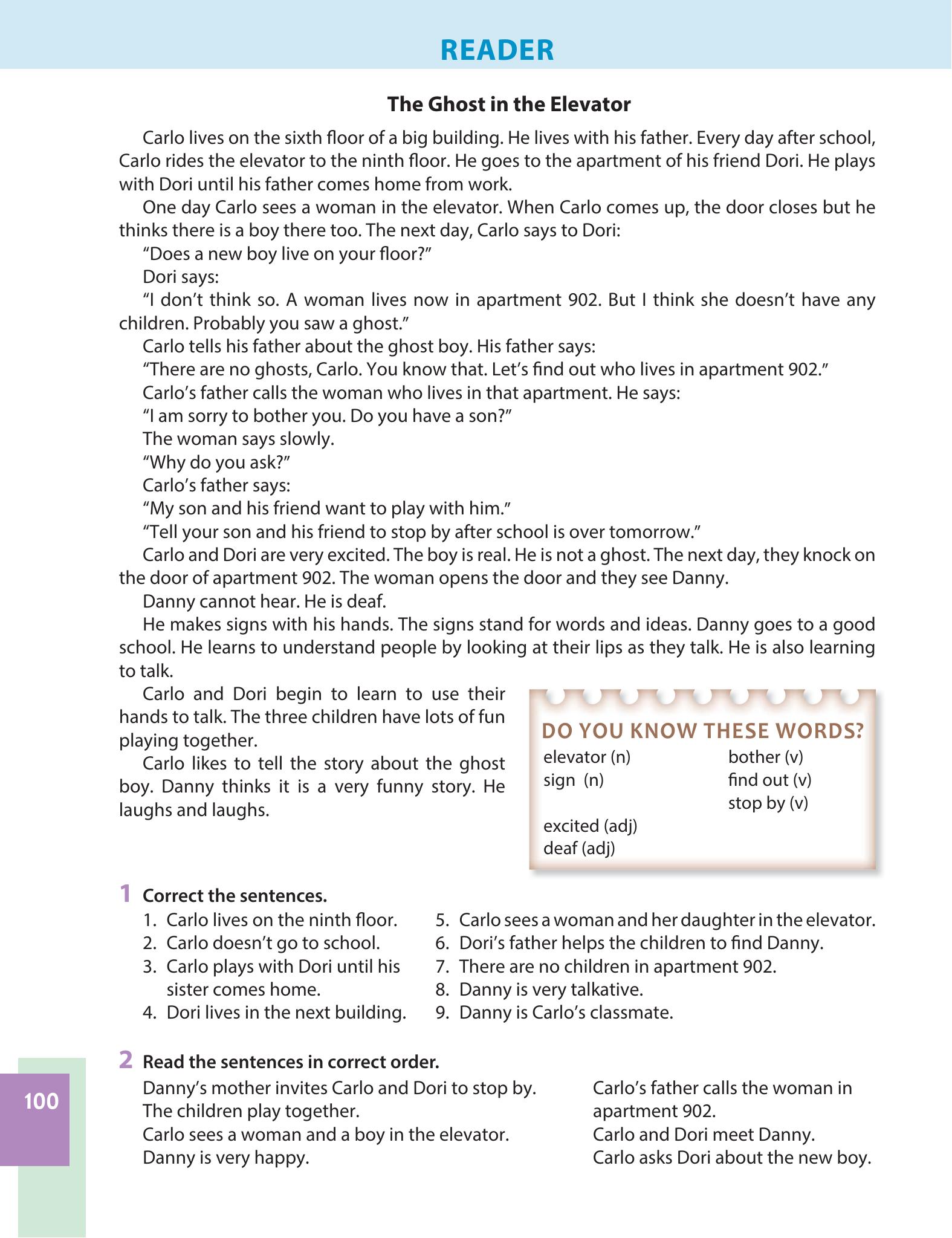 READER

The Ghost in the Elevator

Carlo lives on the sixth floor of a big building. He lives with his father. Every day after school, Carlo rides the elevator to the ninth floor. He goes to the apartment of his friend Dori. He plays with Dori until his father comes home from work.

One day Carlo sees a woman in the elevator. When Carlo comes up, the door closes but he thinks there is a boy there too. The next day, Carlo says to Dori:

"Does a new boy live on your floor?"

Dori says:

"I don't think so. A woman lives now in apartment 902. But I think she doesn't have any children. Probably you saw a ghost."

Carlo tells his father about the ghost boy. His father says:

"There are no ghosts, Carlo. You know that. Let's find out who lives in apartment 902."

Carlo's father calls the woman who lives in that apartment. He says:

"I am sorry to bother you. Do you have a son?"

The woman says slowly.

"Why do you ask?"

Carlo's father says:

"My son and his friend want to play with him."

"Tell your son and his friend to stop by after school is over tomorrow."

Carlo and Dori are very excited. The boy is real. He is not a ghost. The next day, they knock on the door of apartment 902. The woman opens the door and they see Danny.

Danny cannot hear. He is deaf.

He makes signs with his hands. The signs stand for words and ideas. Danny goes to a good school. He learns to understand people by looking at their lips as they talk. He is also learning to talk.

Carlo and Dori begin to learn to use their hands to talk. The three children have lots of fun playing together.

Carlo likes to tell the story about the ghost boy. Danny thinks it is a very funny story. He laughs and laughs.

DO YOU KNOW THESE WORDS?
elevator (n)
sign (n)
excited (adj)
deaf (adj)
bother (v)
find out (v)
stop by (v)

1 Correct the sentences.
1. Carlo lives on the ninth floor.
2. Carlo doesn't go to school.
3. Carlo plays with Dori until his sister comes home.
4. Dori lives in the next building.
5. Carlo sees a woman and her daughter in the elevator.
6. Dori's father helps the children to find Danny.
7. There are no children in apartment 902.
8. Danny is very talkative.
9. Danny is Carlo's classmate.

2 Read the sentences in correct order.
Danny's mother invites Carlo and Dori to stop by.
The children play together.
Carlo sees a woman and a boy in the elevator.
Danny is very happy.
Carlo's father calls the woman in apartment 902.
Carlo and Dori meet Danny.
Carlo asks Dori about the new boy.

100